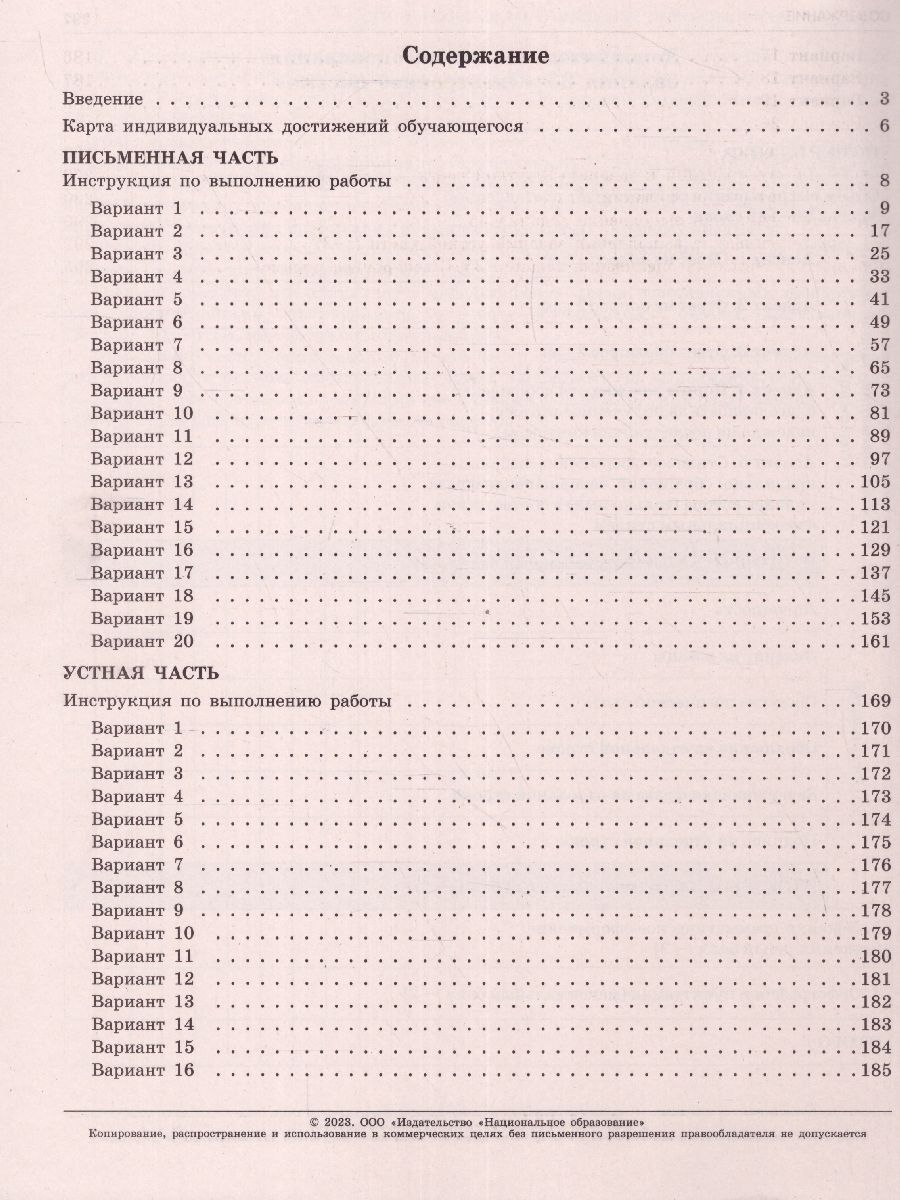 Содержание

Введение 3

Карта индивидуальных достижений обучающегося 6

ПИСЬМЕННАЯ ЧАСТЬ

Инструкция по выполнению работы 8

Вариант 1 9
Вариант 2 17
Вариант 3 25
Вариант 4 33
Вариант 5 41
Вариант 6 49
Вариант 7 57
Вариант 8 65
Вариант 9 73
Вариант 10 81
Вариант 11 89
Вариант 12 97
Вариант 13 105
Вариант 14 113
Вариант 15 121
Вариант 16 129
Вариант 17 137
Вариант 18 145
Вариант 19 153
Вариант 20 161

УСТНАЯ ЧАСТЬ

Инструкция по выполнению работы 169

Вариант 1 170
Вариант 2 171
Вариант 3 172
Вариант 4 173
Вариант 5 174
Вариант 6 175
Вариант 7 176
Вариант 8 177
Вариант 9 178
Вариант 10 179
Вариант 11 180
Вариант 12 181
Вариант 13 182
Вариант 14 183
Вариант 15 184
Вариант 16 185

© 2023. ООО «Издательство «Национальное образование»
Копирование, распространение и использование в коммерческих целях без письменного разрешения правообладателя не допускается